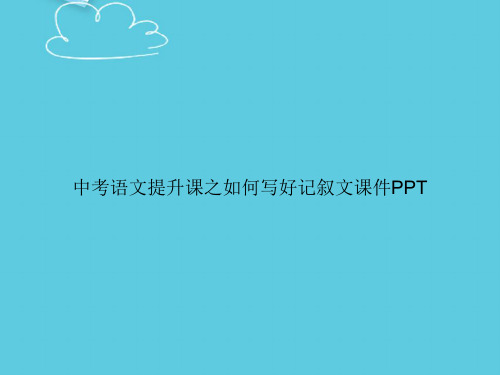 中考语文提升课之如何写好记叙文课件PPT